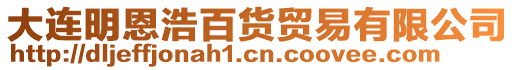 大连明恩浩百货贸易有限公司
http://dljeffjonah1.cn.coovee.com